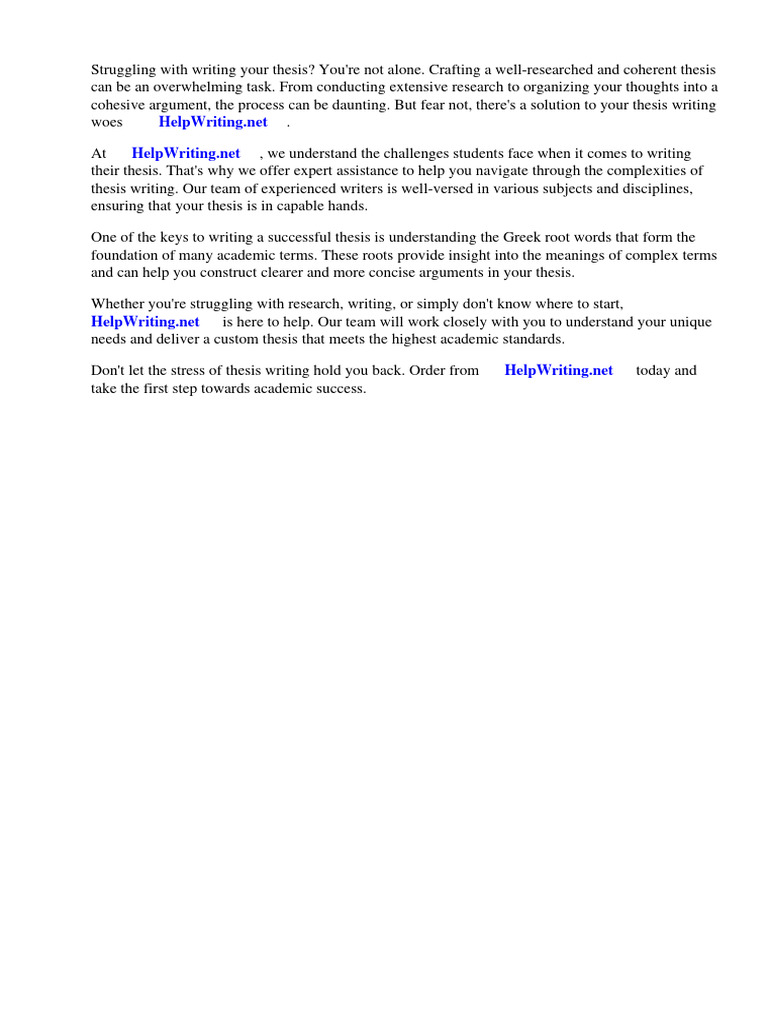 Struggling with writing your thesis? You're not alone. Crafting a well-researched and coherent thesis can be an overwhelming task. From conducting extensive research to organizing your thoughts into a cohesive argument, the process can be daunting. But fear not, there's a solution to your thesis writing woes HelpWriting.net .

At HelpWriting.net , we understand the challenges students face when it comes to writing their thesis. That's why we offer expert assistance to help you navigate through the complexities of thesis writing. Our team of experienced writers is well-versed in various subjects and disciplines, ensuring that your thesis is in capable hands.

One of the keys to writing a successful thesis is understanding the Greek root words that form the foundation of many academic terms. These roots provide insight into the meanings of complex terms and can help you construct clearer and more concise arguments in your thesis.

Whether you're struggling with research, writing, or simply don't know where to start, HelpWriting.net is here to help. Our team will work closely with you to understand your unique needs and deliver a custom thesis that meets the highest academic standards.

Don't let the stress of thesis writing hold you back. Order from HelpWriting.net today and take the first step towards academic success.